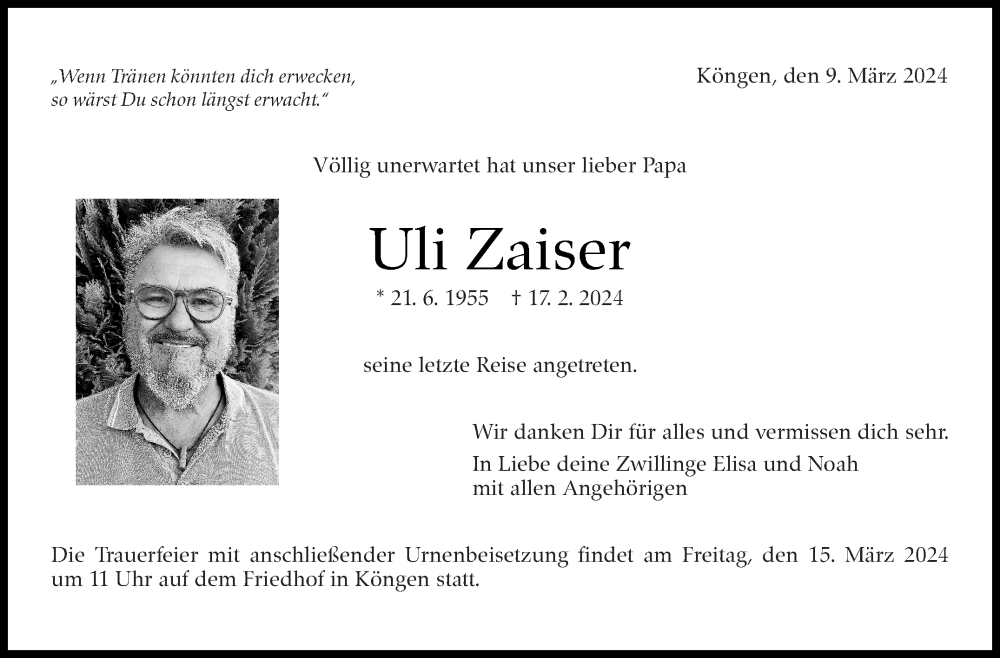 „Wenn Tränen könnten dich erwecken,
so wärst Du schon längst erwacht.“

Köngen, den 9. März 2024

Völlig unerwartet hat unser lieber Papa

Uli Zaiser

* 21. 6. 1955 † 17. 2. 2024

seine letzte Reise angetreten.

Wir danken Dir für alles und vermissen dich sehr.

In Liebe deine Zwillinge Elisa und Noah
mit allen Angehörigen

Die Trauerfeier mit anschließender Urnenbeisetzung findet am Freitag, den 15. März 2024 um 11 Uhr auf dem Friedhof in Köngen statt.